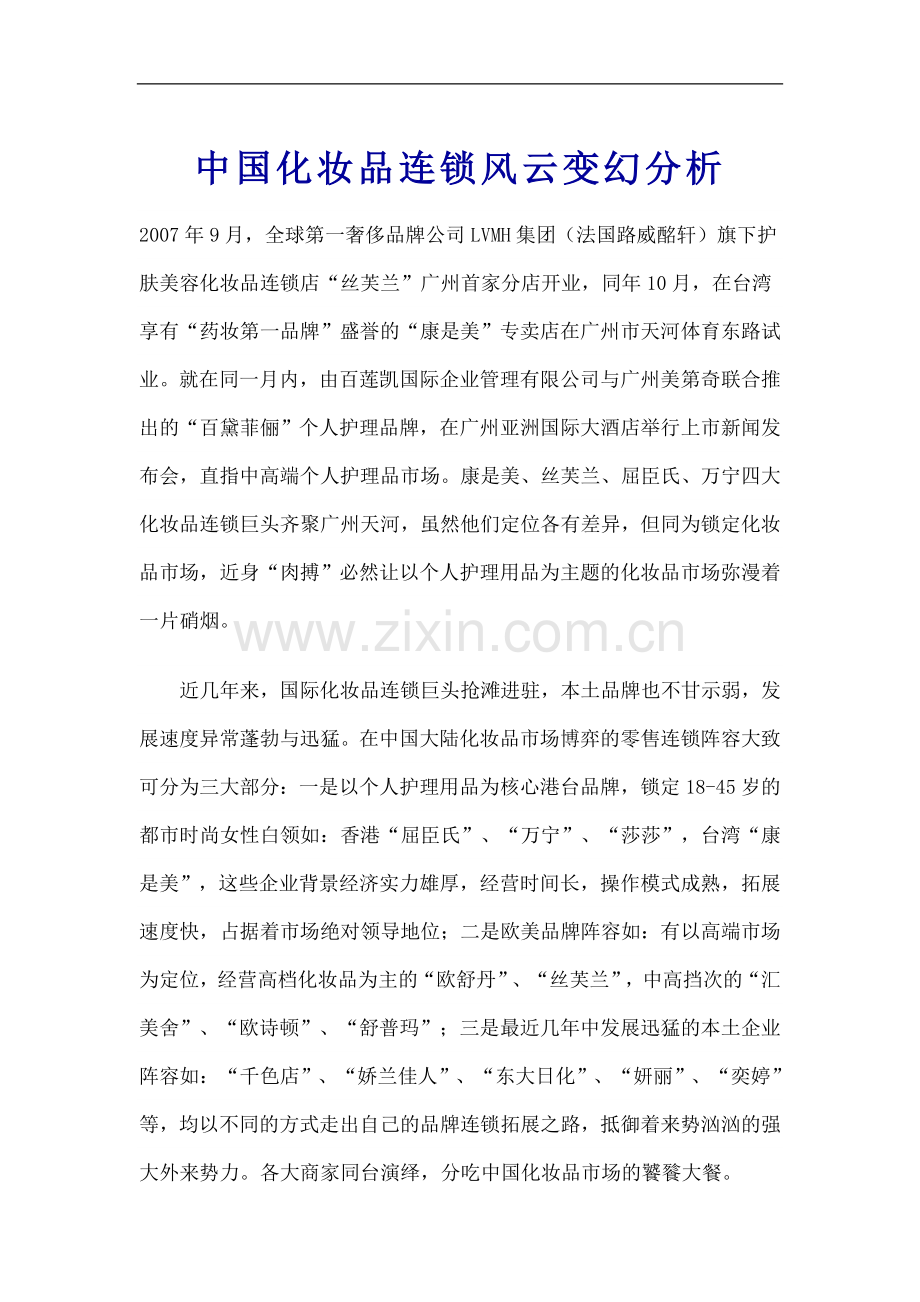 中国化妆品连锁风云变幻分析

2007年9月，全球第一奢侈品牌公司LVMH集团（法国路威酩轩）旗下护肤美容化妆品连锁店“丝芙兰”广州首家分店开业，同年10月，在台湾享有“药妆第一品牌”盛誉的“康是美”专卖店在广州市天河体育东路试业。就在同一月内，由百莲凯国际企业管理有限公司与广州美第奇联合推出的“百黛菲俪”个人护理品牌，在广州亚洲国际大酒店举行上市新闻发布会，直指中高端个人护理品市场。康是美、丝芙兰、屈臣氏、万宁四大化妆品连锁巨头齐聚广州天河，虽然他们定位各有差异，但同为锁定化妆品市场，近身“肉搏”必然让以个人护理用品为主题的化妆品市场弥漫着一片硝烟。

www.zixin.com.cn

近几年来，国际化妆品连锁巨头抢滩进驻，本土品牌也不甘示弱，发展速度异常蓬勃与迅猛。在中国大陆化妆品市场博弈的零售连锁阵容大致可分为三大部分：一是以个人护理用品为核心港台品牌，锁定18-45岁的都市时尚女性白领如：香港“屈臣氏”、“万宁”、“莎莎”，台湾“康是美”，这些企业背景经济实力雄厚，经营时间长，操作模式成熟，拓展速度快，占据着市场绝对领导地位；二是欧美品牌阵容如：有以高端市场为定位，经营高档化妆品为主的“欧舒丹”、“丝芙兰”，中高挡次的“汇美舍”、“欧诗顿”、“舒普玛”；三是最近几年中发展迅猛的本土企业阵容如：“千色店”、“娇兰佳人”、“东大日化”、“妍丽”、“奕婷”等，均以不同的方式走出自己的品牌连锁拓展之路，抵御着来势汹汹的强大外来势力。各大商家同台演绎，分吃中国化妆品市场的饕餮大餐。